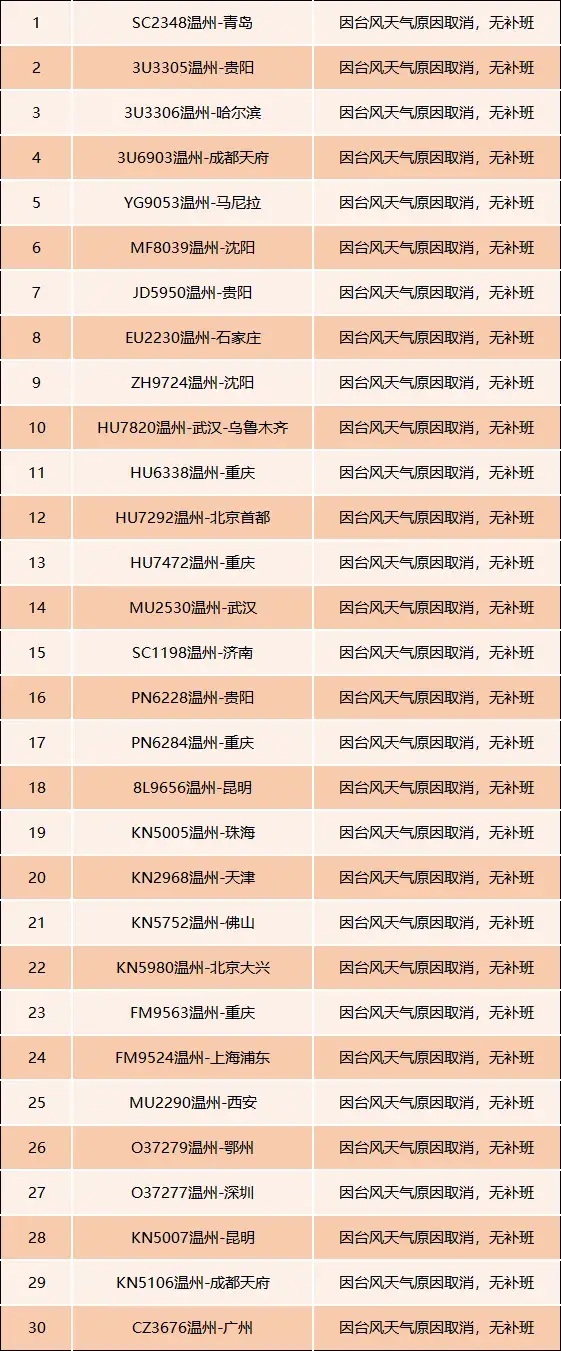 | 1 | SC2348温州-青岛 | 因台风天气原因取消，无补班 |
|---|---|---|
| 2 | 3U3305温州-贵阳 | 因台风天气原因取消，无补班 |
| 3 | 3U3306温州-哈尔滨 | 因台风天气原因取消，无补班 |
| 4 | 3U6903温州-成都天府 | 因台风天气原因取消，无补班 |
| 5 | YG9053温州-马尼拉 | 因台风天气原因取消，无补班 |
| 6 | MF8039温州-沈阳 | 因台风天气原因取消，无补班 |
| 7 | JD5950温州-贵阳 | 因台风天气原因取消，无补班 |
| 8 | EU2230温州-石家庄 | 因台风天气原因取消，无补班 |
| 9 | ZH9724温州-沈阳 | 因台风天气原因取消，无补班 |
| 10 | HU7820温州-武汉-乌鲁木齐 | 因台风天气原因取消，无补班 |
| 11 | HU6338温州-重庆 | 因台风天气原因取消，无补班 |
| 12 | HU7292温州-北京首都 | 因台风天气原因取消，无补班 |
| 13 | HU7472温州-重庆 | 因台风天气原因取消，无补班 |
| 14 | MU2530温州-武汉 | 因台风天气原因取消，无补班 |
| 15 | SC1198温州-济南 | 因台风天气原因取消，无补班 |
| 16 | PN6228温州-贵阳 | 因台风天气原因取消，无补班 |
| 17 | PN6284温州-重庆 | 因台风天气原因取消，无补班 |
| 18 | 8L9656温州-昆明 | 因台风天气原因取消，无补班 |
| 19 | KN5005温州-珠海 | 因台风天气原因取消，无补班 |
| 20 | KN2968温州-天津 | 因台风天气原因取消，无补班 |
| 21 | KN5752温州-佛山 | 因台风天气原因取消，无补班 |
| 22 | KN5980温州-北京大兴 | 因台风天气原因取消，无补班 |
| 23 | FM9563温州-重庆 | 因台风天气原因取消，无补班 |
| 24 | FM9524温州-上海浦东 | 因台风天气原因取消，无补班 |
| 25 | MU2290温州-西安 | 因台风天气原因取消，无补班 |
| 26 | O37279温州-鄂州 | 因台风天气原因取消，无补班 |
| 27 | O37277温州-深圳 | 因台风天气原因取消，无补班 |
| 28 | KN5007温州-昆明 | 因台风天气原因取消，无补班 |
| 29 | KN5106温州-成都天府 | 因台风天气原因取消，无补班 |
| 30 | CZ3676温州-广州 | 因台风天气原因取消，无补班 |